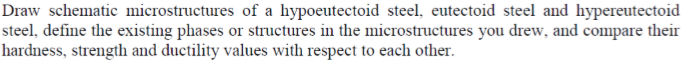 Draw schematic microstructures of a hypoeutectoid steel, eutectoid steel and hypereutectoid steel, define the existing phases or structures in the microstructures you drew, and compare their hardness, strength and ductility values with respect to each other.